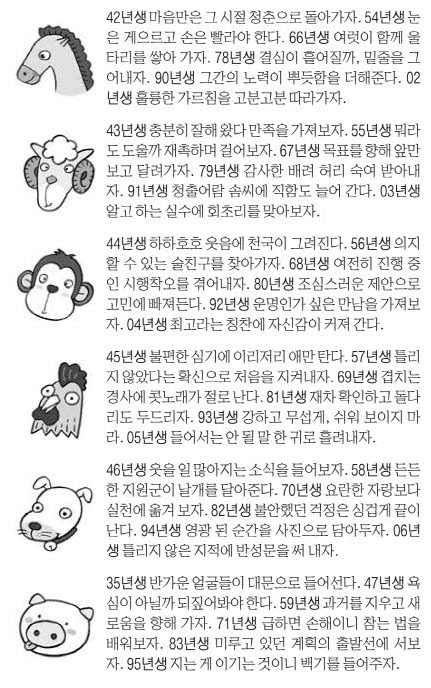 42년생 마음만은 그 시절 청춘으로 돌아가자. 54년생 눈은 게으르고 손은 빨라야 한다. 66년생 여럿이 함께 울타리를 쌓아 가자. 78년생 결심이 흩어질까, 밑줄을 그어내자. 90년생 그간의 노력이 뿌듯함을 더해준다. 02년생 훌륭한 가르침을 고분고분 따라가자.

43년생 충분히 잘해 왔다 만족을 가져보자. 55년생 뭐라도 도울까 재촉하며 걸어보자. 67년생 목표를 향해 앞만 보고 달려가자. 79년생 감사한 배려 허리 숙여 받아내자. 91년생 청출어람 솜씨에 직함도 늘어 간다. 03년생 알고 하는 실수에 회초리를 맞아보자.

44년생 하하호호 웃음에 천국이 그려진다. 56년생 의지할 수 있는 술친구를 찾아가자. 68년생 여전히 진행 중인 시행착오를 겪어내자. 80년생 조심스러운 제안으로 고민에 빠져든다. 92년생 운명인가 싶은 만남을 가져보자. 04년생 최고라는 칭찬에 자신감이 커져 간다.

45년생 불편한 심기에 이리저리 애만 탄다. 57년생 틀리지 않았다는 확신으로 처음을 지켜내자. 69년생 겹치는 경사에 콧노래가 절로 난다. 81년생 재차 확인하고 돌다리도 두드리자. 93년생 강하고 무섭게, 쉬워 보이지 마라. 05년생 들어서는 안 될 말 한 귀로 흘려내자.

46년생 웃을 일 많아지는 소식을 들어보자. 58년생 든든한 지원군이 날개를 달아준다. 70년생 요란한 자랑보다 실천에 옮겨 보자. 82년생 불안했던 걱정은 싱겁게 끝이 난다. 94년생 영광 된 순간을 사진으로 담아두자. 06년생 틀리지 않은 지적에 반성문을 써 내자.

35년생 반가운 얼굴들이 대문으로 들어선다. 47년생 욕심이 아닐까 되짚어봐야 한다. 59년생 과거를 지우고 새로움을 향해 가자. 71년생 급하면 손해이니 참는 법을 배워보자. 83년생 미루고 있던 계획의 출발선에 서보자. 95년생 지는 게 이기는 것이니 백기를 들어주자.